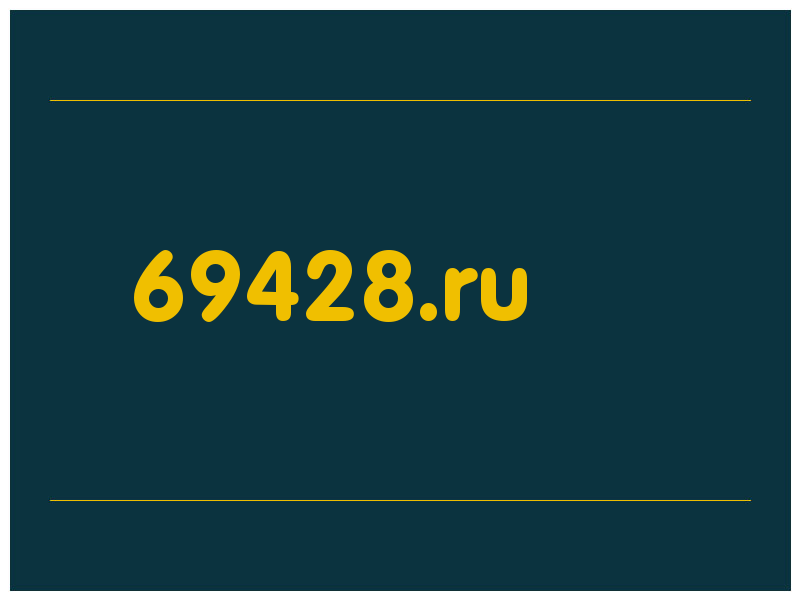 69428.ru